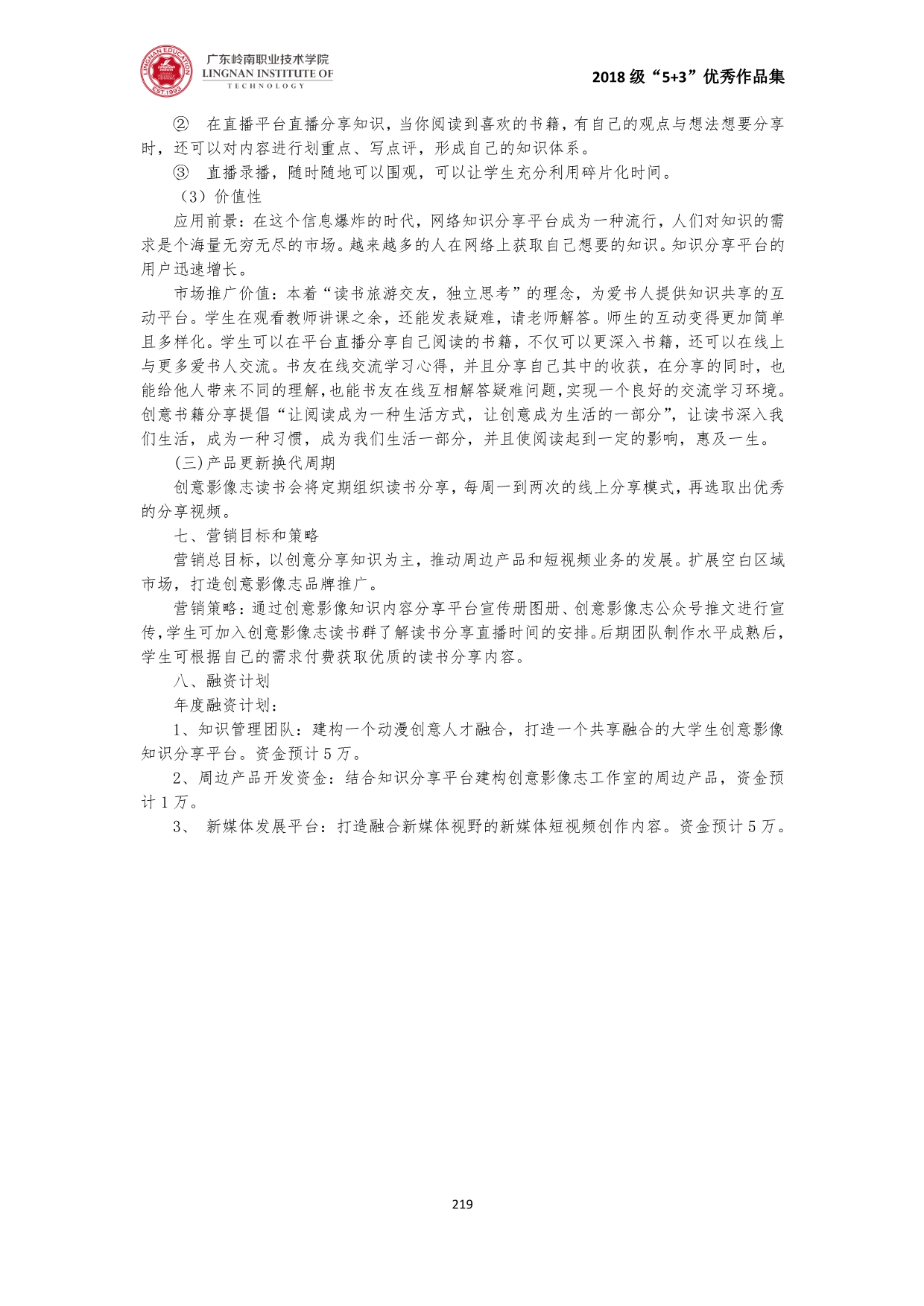 LINGNAN EDUCATION EST.1993

广东岭南职业技术学院
LINGNAN INSTITUTE OF TECHNOLOGY

2018 级“5+3”优秀作品集

② 在直播平台直播分享知识，当你阅读到喜欢的书籍，有自己的观点与想法想要分享时，还可以对内容进行划重点、写点评，形成自己的知识体系。

③ 直播录播，随时随地可以围观，可以让学生充分利用碎片化时间。

（3）价值性

应用前景：在这个信息爆炸的时代，网络知识分享平台成为一种流行，人们对知识的需求是个海量无穷无尽的市场。越来越多的人在网络上获取自己想要的知识。知识分享平台的用户迅速增长。

市场推广价值：本着“读书旅游交友，独立思考”的理念，为爱书人提供知识共享的互动平台。学生在观看教师讲课之余，还能发表疑难，请老师解答。师生的互动变得更加简单且多样化。学生可以在平台直播分享自己阅读的书籍，不仅可以更深入书籍，还可以在线上与更多爱书人交流。书友在线交流学习心得，并且分享自己其中的收获，在分享的同时，也能给他人带来不同的理解,也能书友在线互相解答疑难问题,实现一个良好的交流学习环境。创意书籍分享提倡“让阅读成为一种生活方式，让创意成为生活的一部分”，让读书深入我们生活，成为一种习惯，成为我们生活一部分，并且使阅读起到一定的影响，惠及一生。

(三)产品更新换代周期

创意影像志读书会将定期组织读书分享，每周一到两次的线上分享模式，再选取出优秀的分享视频。

七、营销目标和策略

营销总目标，以创意分享知识为主，推动周边产品和短视频业务的发展。扩展空白区域市场，打造创意影像志品牌推广。

营销策略：通过创意影像知识内容分享平台宣传册图册、创意影像志公众号推文进行宣传,学生可加入创意影像志读书群了解读书分享直播时间的安排。后期团队制作水平成熟后,学生可根据自己的需求付费获取优质的读书分享内容。

八、融资计划

年度融资计划：

1、知识管理团队：建构一个动漫创意人才融合，打造一个共享融合的大学生创意影像知识分享平台。资金预计 5 万。

2、周边产品开发资金：结合知识分享平台建构创意影像志工作室的周边产品，资金预计 1 万。

3、 新媒体发展平台：打造融合新媒体视野的新媒体短视频创作内容。资金预计 5 万。

219